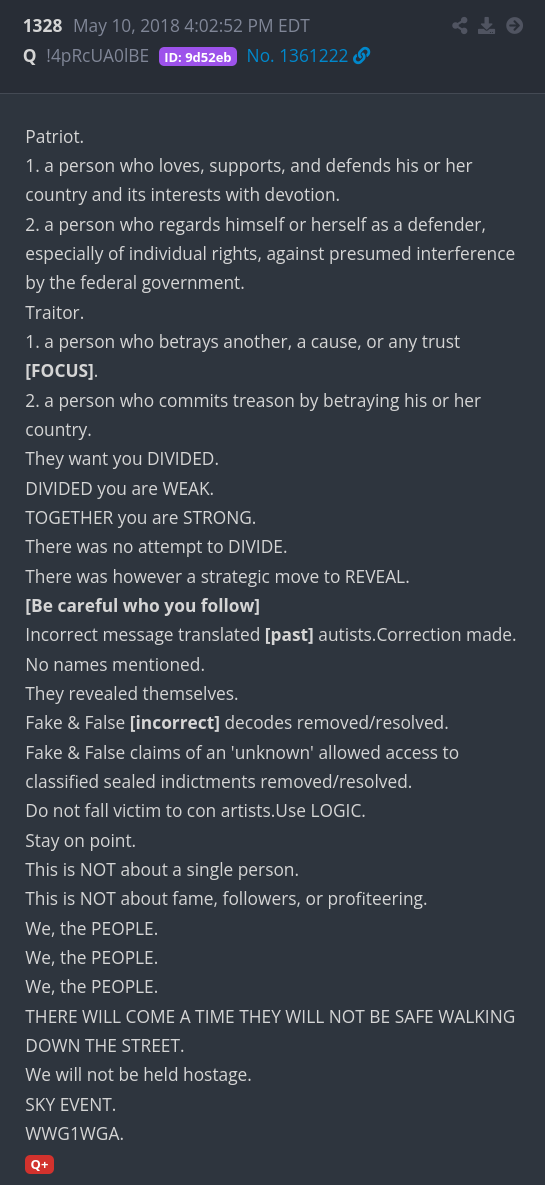 1328 May 10, 2018 4:02:52 PM EDT
Q !4pRcUA0lBE ID: 9d52eb No. 1361222

Patriot.
1. a person who loves, supports, and defends his or her country and its interests with devotion.
2. a person who regards himself or herself as a defender, especially of individual rights, against presumed interference by the federal government.
Traitor.
1. a person who betrays another, a cause, or any trust [FOCUS].
2. a person who commits treason by betraying his or her country.
They want you DIVIDED.
DIVIDED you are WEAK.
TOGETHER you are STRONG.
There was no attempt to DIVIDE.
There was however a strategic move to REVEAL.
[Be careful who you follow]
Incorrect message translated [past] autists.Correction made.
No names mentioned.
They revealed themselves.
Fake & False [incorrect] decodes removed/resolved.
Fake & False claims of an 'unknown' allowed access to classified sealed indictments removed/resolved.
Do not fall victim to con artists.Use LOGIC.
Stay on point.
This is NOT about a single person.
This is NOT about fame, followers, or profiteering.
We, the PEOPLE.
We, the PEOPLE.
We, the PEOPLE.
THERE WILL COME A TIME THEY WILL NOT BE SAFE WALKING DOWN THE STREET.
We will not be held hostage.
SKY EVENT.
WWG1WGA.
Q+